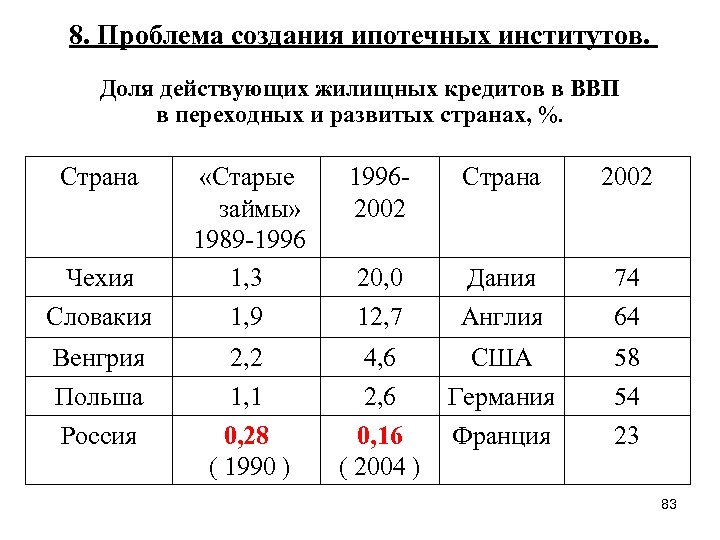 8. Проблема создания ипотечных институтов.

Доля действующих жилищных кредитов в ВВП в переходных и развитых странах, %.

| Страна | «Старые займы» 1989-1996 | 1996-2002 | Страна | 2002 |
|---|---|---|---|---|
| Чехия | 1,3 | 20,0 | Дания | 74 |
| Словакия | 1,9 | 12,7 | Англия | 64 |
| Венгрия | 2,2 | 4,6 | США | 58 |
| Польша | 1,1 | 2,6 | Германия | 54 |
| Россия | 0,28 ( 1990 ) | 0,16 ( 2004 ) | Франция | 23 |

83